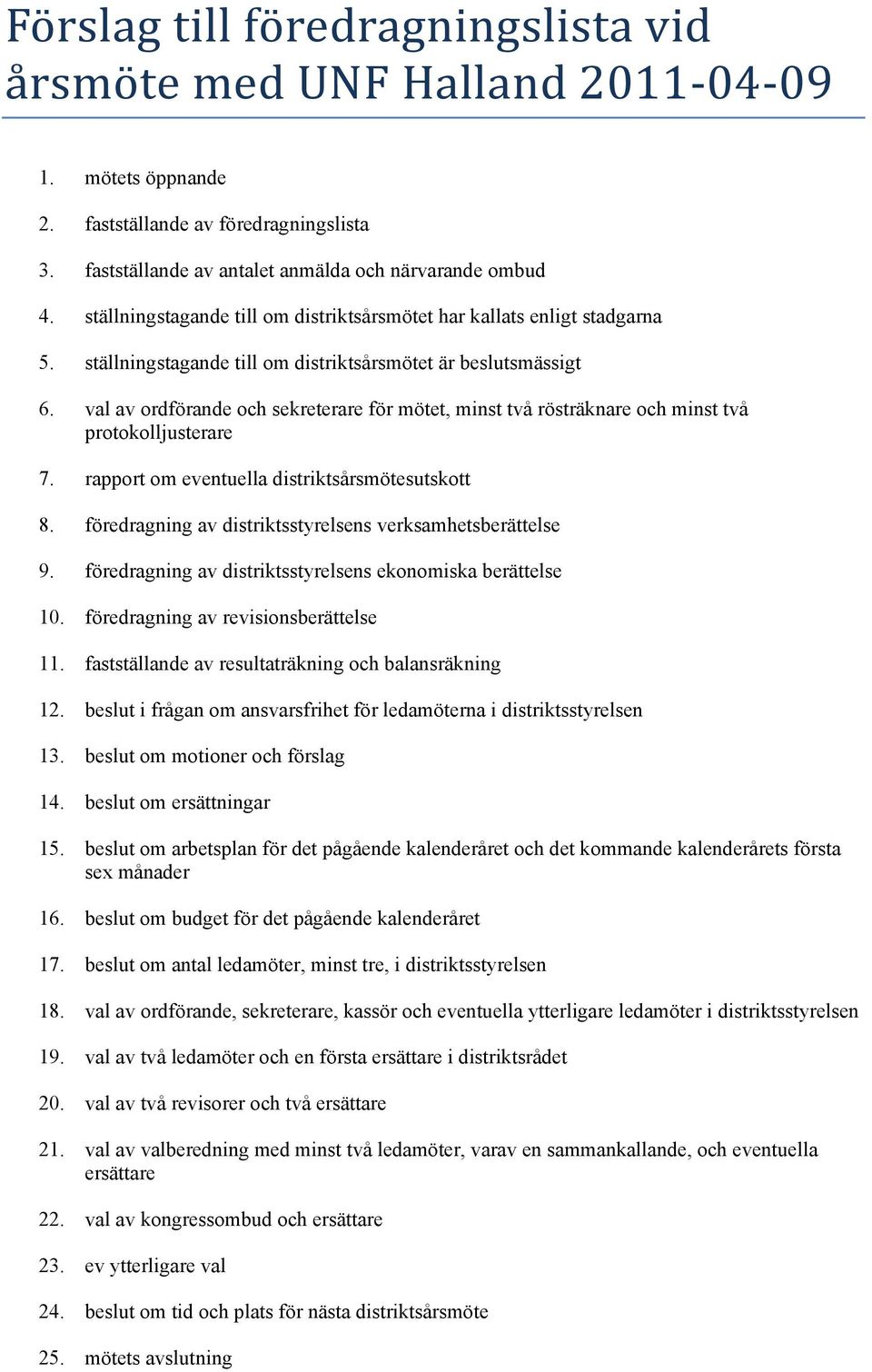 Förslag till föredragningslista vid årsmöte med UNF Halland 2011-04-09

1. mötets öppnande
2. fastställande av föredragningslista
3. fastställande av antalet anmälda och närvarande ombud
4. ställningstagande till om distriktsårsmötet har kallats enligt stadgarna
5. ställningstagande till om distriktsårsmötet är beslutsmässigt
6. val av ordförande och sekreterare för mötet, minst två rösträknare och minst två protokolljusterare
7. rapport om eventuella distriktsårsmötesutskott
8. föredragning av distriktsstyrelsens verksamhetsberättelse
9. föredragning av distriktsstyrelsens ekonomiska berättelse
10. föredragning av revisionsberättelse
11. fastställande av resultaträkning och balansräkning
12. beslut i frågan om ansvarsfrihet för ledamöterna i distriktsstyrelsen
13. beslut om motioner och förslag
14. beslut om ersättningar
15. beslut om arbetsplan för det pågående kalenderåret och det kommande kalenderårets första sex månader
16. beslut om budget för det pågående kalenderåret
17. beslut om antal ledamöter, minst tre, i distriktsstyrelsen
18. val av ordförande, sekreterare, kassör och eventuella ytterligare ledamöter i distriktsstyrelsen
19. val av två ledamöter och en första ersättare i distriktsrådet
20. val av två revisorer och två ersättare
21. val av valberedning med minst två ledamöter, varav en sammankallande, och eventuella ersättare
22. val av kongressombud och ersättare
23. ev ytterligare val
24. beslut om tid och plats för nästa distriktsårsmöte
25. mötets avslutning